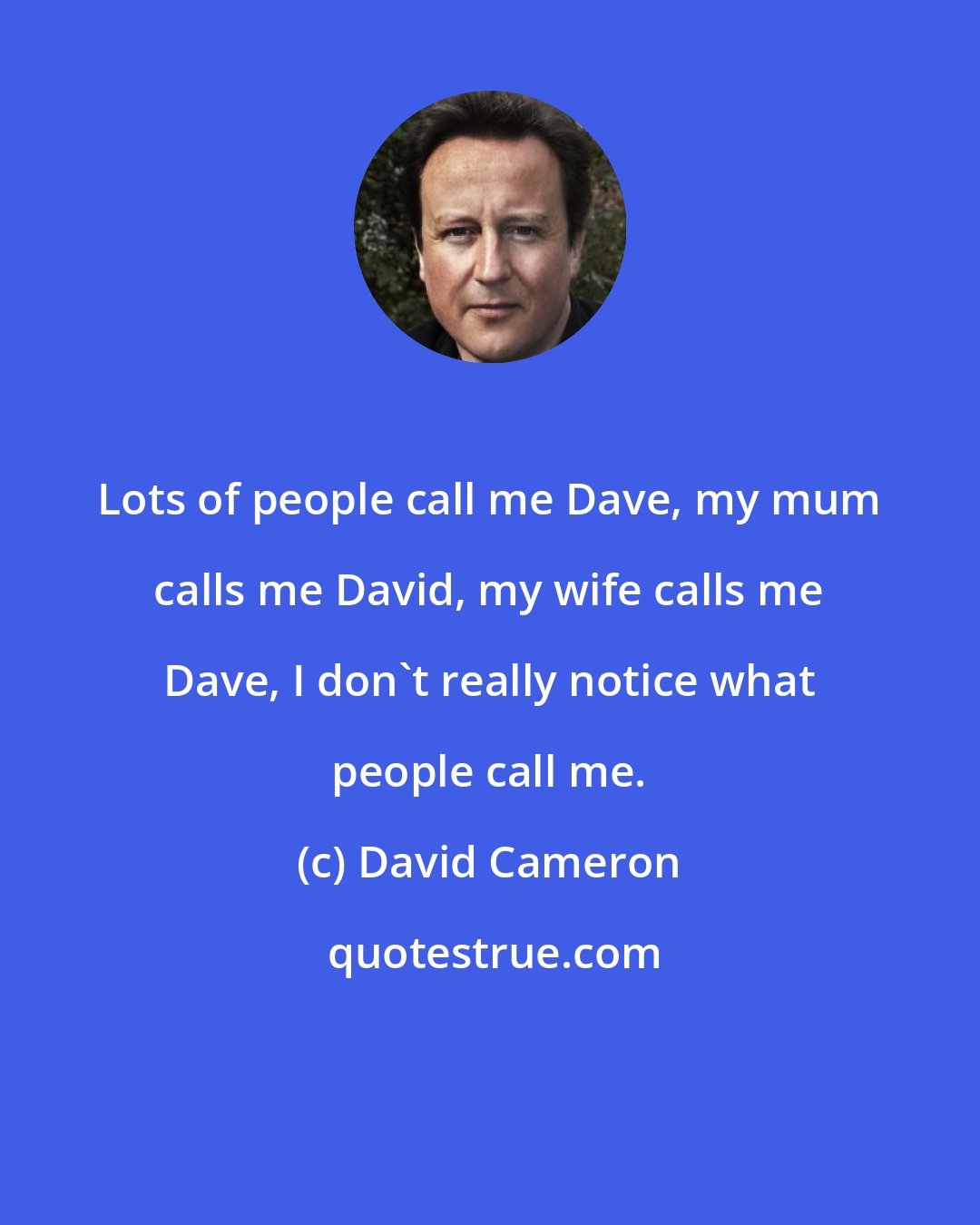 Lots of people call me Dave, my mum calls me David, my wife calls me Dave, I don`t really notice what people call me.

(c) David Cameron

quotestrue.com